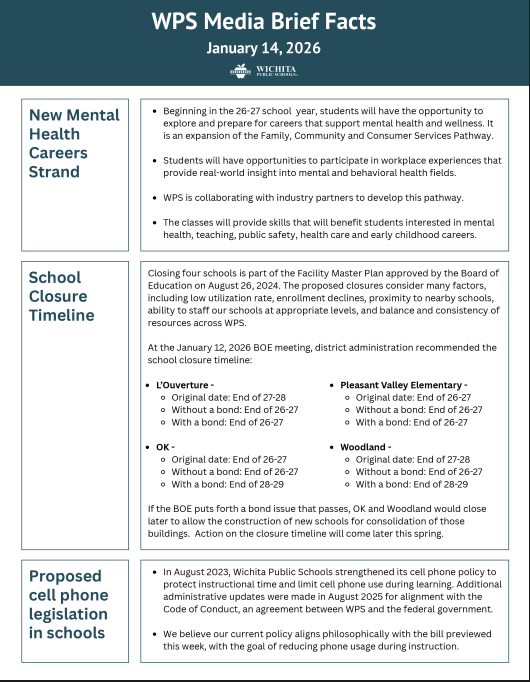 WPS Media Brief Facts

January 14, 2026

WICHITA PUBLIC SCHOOLS

New Mental Health Careers Strand

- Beginning in the 26-27 school year, students will have the opportunity to explore and prepare for careers that support mental health and wellness. It is an expansion of the Family, Community and Consumer Services Pathway.
- Students will have opportunities to participate in workplace experiences that provide real-world insight into mental and behavioral health fields.
- WPS is collaborating with industry partners to develop this pathway.
- The classes will provide skills that will benefit students interested in mental health, teaching, public safety, health care and early childhood careers.

School Closure Timeline

Closing four schools is part of the Facility Master Plan approved by the Board of Education on August 26, 2024. The proposed closures consider many factors, including low utilization rate, enrollment declines, proximity to nearby schools, ability to staff our schools at appropriate levels, and balance and consistency of resources across WPS.

At the January 12, 2026 BOE meeting, district administration recommended the school closure timeline:

- L'Ouverture -
  - Original date: End of 27-28
  - Without a bond: End of 26-27
  - With a bond: End of 26-27
- OK -
  - Original date: End of 26-27
  - Without a bond: End of 26-27
  - With a bond: End of 28-29

- Pleasant Valley Elementary -
  - Original date: End of 26-27
  - Without a bond: End of 26-27
  - With a bond: End of 26-27
- Woodland -
  - Original date: End of 27-28
  - Without a bond: End of 26-27
  - With a bond: End of 28-29

If the BOE puts forth a bond issue that passes, OK and Woodland would close later to allow the construction of new schools for consolidation of those buildings. Action on the closure timeline will come later this spring.

Proposed cell phone legislation in schools

- In August 2023, Wichita Public Schools strengthened its cell phone policy to protect instructional time and limit cell phone use during learning. Additional administrative updates were made in August 2025 for alignment with the Code of Conduct, an agreement between WPS and the federal government.
- We believe our current policy aligns philosophically with the bill previewed this week, with the goal of reducing phone usage during instruction.